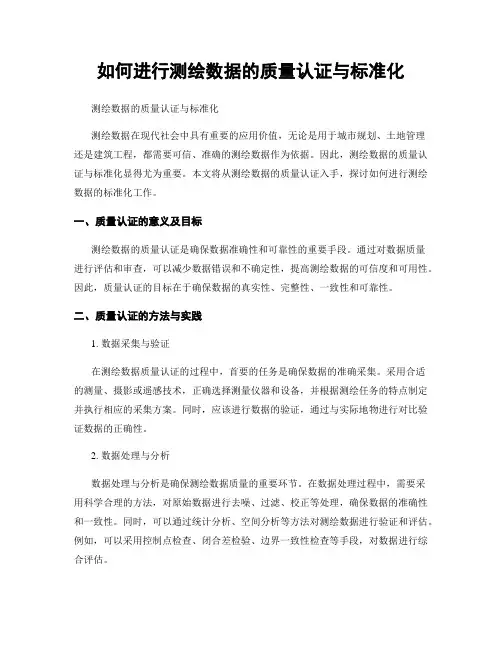 如何进行测绘数据的质量认证与标准化

测绘数据的质量认证与标准化

测绘数据在现代社会中具有重要的应用价值，无论是用于城市规划、土地管理还是建筑工程，都需要可信、准确的测绘数据作为依据。因此，测绘数据的质量认证与标准化显得尤为重要。本文将从测绘数据的质量认证入手，探讨如何进行测绘数据的标准化工作。

一、质量认证的意义及目标

测绘数据的质量认证是确保数据准确性和可靠性的重要手段。通过对数据质量进行评估和审查，可以减少数据错误和不确定性，提高测绘数据的可信度和可用性。因此，质量认证的目标在于确保数据的真实性、完整性、一致性和可靠性。

二、质量认证的方法与实践

1. 数据采集与验证

在测绘数据质量认证的过程中，首要的任务是确保数据的准确采集。采用合适的测量、摄影或遥感技术，正确选择测量仪器和设备，并根据测绘任务的特点制定并执行相应的采集方案。同时，应该进行数据的验证，通过与实际地物进行对比验证数据的正确性。

2. 数据处理与分析

数据处理与分析是确保测绘数据质量的重要环节。在数据处理过程中，需要采用科学合理的方法，对原始数据进行去噪、过滤、校正等处理，确保数据的准确性和一致性。同时，可以通过统计分析、空间分析等方法对测绘数据进行验证和评估。例如，可以采用控制点检查、闭合差检验、边界一致性检查等手段，对数据进行综合评估。